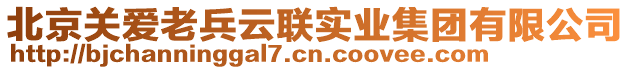 北京关爱老兵云联实业集团有限公司
http://bjchanninggal7.cn.coovee.com